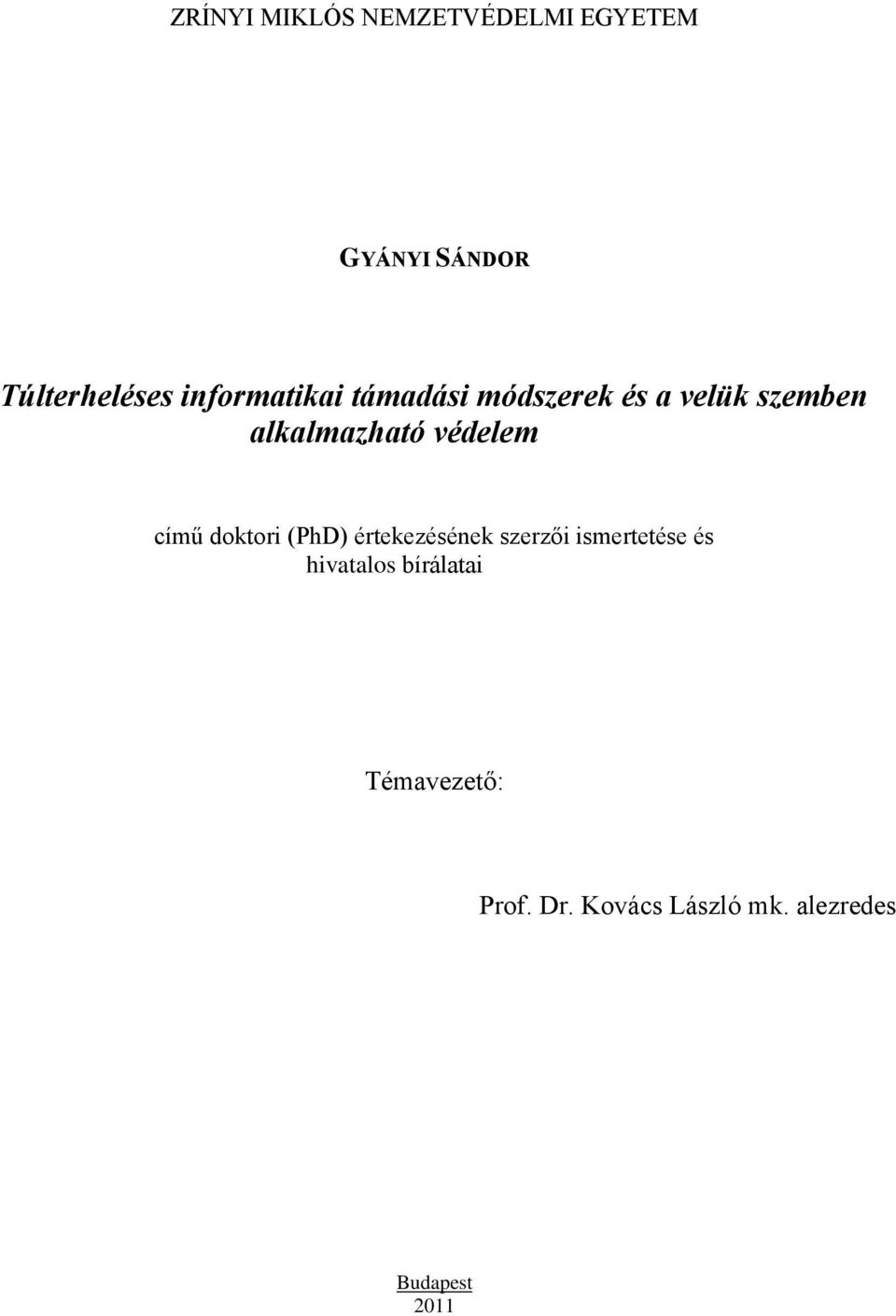 ZRÍNYI MIKLÓS NEMZETVÉDELMI EGYETEM

GYÁNYI SÁNDOR

Túlterheléses informatikai támadási módszerek és a velük szemben alkalmazható védelem

című doktori (PhD) értekezésének szerzői ismertetése és hivatalos bírálatai

Témavezető:

Prof. Dr. Kovács László mk. alezredes

Budapest
2011